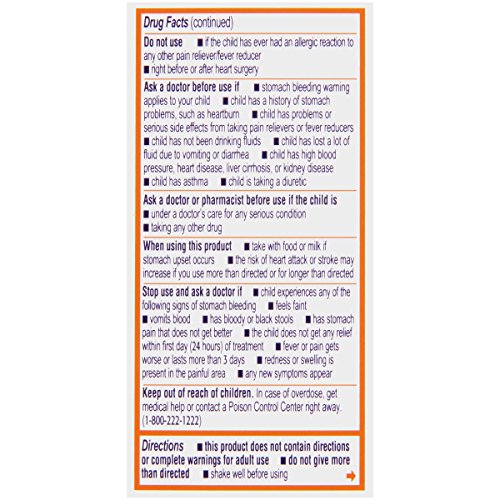 Drug Facts (continued)

Do not use ■ if the child has ever had an allergic reaction to any other pain reliever/fever reducer
■ right before or after heart surgery

Ask a doctor before use if ■ stomach bleeding warning applies to your child ■ child has a history of stomach problems, such as heartburn ■ child has problems or serious side effects from taking pain relievers or fever reducers ■ child has not been drinking fluids ■ child has lost a lot of fluid due to vomiting or diarrhea ■ child has high blood pressure, heart disease, liver cirrhosis, or kidney disease ■ child has asthma ■ child is taking a diuretic

Ask a doctor or pharmacist before use if the child is
■ under a doctor's care for any serious condition
■ taking any other drug

When using this product ■ take with food or milk if stomach upset occurs ■ the risk of heart attack or stroke may increase if you use more than directed or for longer than directed

Stop use and ask a doctor if ■ child experiences any of the following signs of stomach bleeding ■ feels faint
■ vomits blood ■ has bloody or black stools ■ has stomach pain that does not get better ■ the child does not get any relief within first day (24 hours) of treatment ■ fever or pain gets worse or lasts more than 3 days ■ redness or swelling is present in the painful area ■ any new symptoms appear

Keep out of reach of children. In case of overdose, get medical help or contact a Poison Control Center right away. (1-800-222-1222)

Directions ■ this product does not contain directions or complete warnings for adult use ■ do not give more than directed ■ shake well before using